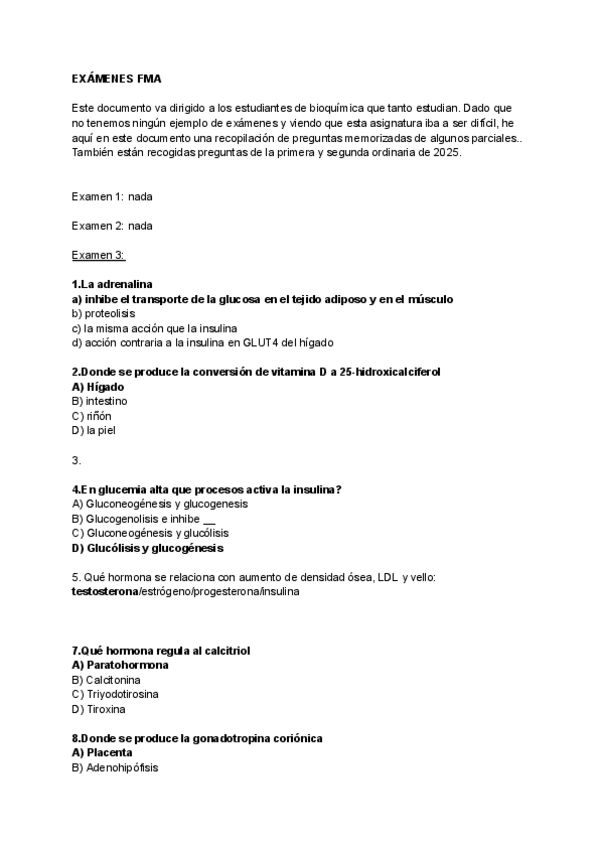 EXÁMENES FMA

Este documento va dirigido a los estudiantes de bioquímica que tanto estudian. Dado que no tenemos ningún ejemplo de exámenes y viendo que esta asignatura iba a ser difícil, he aquí en este documento una recopilación de preguntas memorizadas de algunos parciales.. También están recogidas preguntas de la primera y segunda ordinaria de 2025.

Examen 1: nada

Examen 2: nada

Examen 3:

1.La adrenalina
a) inhibe el transporte de la glucosa en el tejido adiposo y en el músculo
b) proteolisis
c) la misma acción que la insulina
d) acción contraria a la insulina en GLUT4 del hígado

2.Donde se produce la conversión de vitamina D a 25-hidroxicalciferol
A) Hígado
B) intestino
C) riñón
D) la piel

3.

4.En glucemia alta que procesos activa la insulina?
A) Gluconeogénesis y glucogenesis
B) Glucogenolisis e inhibe __
C) Gluconeogénesis y glucólisis
D) Glucólisis y glucogénesis

5. Qué hormona se relaciona con aumento de densidad ósea, LDL y vello: testosterona/estrógeno/progesterona/insulina

7.Qué hormona regula al calcitriol
A) Paratohormona
B) Calcitonina
C) Triyodotirosina
D) Tiroxina

8.Donde se produce la gonadotropina coriónica
A) Placenta
B) Adenohipófisis